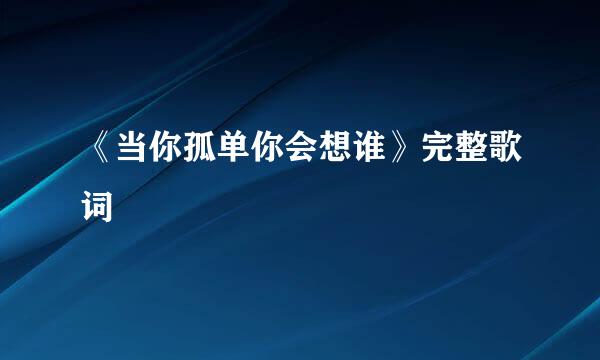 《当你孤单你会想谁》完整歌词